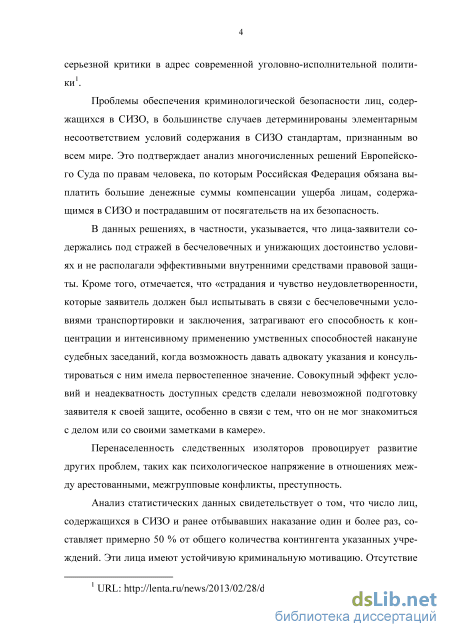 4

серьезной критики в адрес современной уголовно-исполнительной политики$^1$.

Проблемы обеспечения криминологической безопасности лиц, содержащихся в СИЗО, в большинстве случаев детерминированы элементарным несоответствием условий содержания в СИЗО стандартам, признанным во всем мире. Это подтверждает анализ многочисленных решений Европейского Суда по правам человека, по которым Российская Федерация обязана выплатить большие денежные суммы компенсации ущерба лицам, содержащимся в СИЗО и пострадавшим от посягательств на их безопасность.

В данных решениях, в частности, указывается, что лица-заявители содержались под стражей в бесчеловечных и унижающих достоинство условиях и не располагали эффективными внутренними средствами правовой защиты. Кроме того, отмечается, что «страдания и чувство неудовлетворенности, которые заявитель должен был испытывать в связи с бесчеловечными условиями транспортировки и заключения, затрагивают его способность к концентрации и интенсивному применению умственных способностей накануне судебных заседаний, когда возможность давать адвокату указания и консультироваться с ним имела первостепенное значение. Совокупный эффект условий и неадекватность доступных средств сделали невозможной подготовку заявителя к своей защите, особенно в связи с тем, что он не мог знакомиться с делом или со своими заметками в камере».

Перенаселенность следственных изоляторов провоцирует развитие других проблем, таких как психологическое напряжение в отношениях между арестованными, межгрупповые конфликты, преступность.

Анализ статистических данных свидетельствует о том, что число лиц, содержащихся в СИЗО и ранее отбывавших наказание один и более раз, составляет примерно 50 % от общего количества контингента указанных учреждений. Эти лица имеют устойчивую криминальную мотивацию. Отсутствие

$^1$ URL: http://lenta.ru/news/2013/02/28/d

dsLib.net
библиотека диссертаций